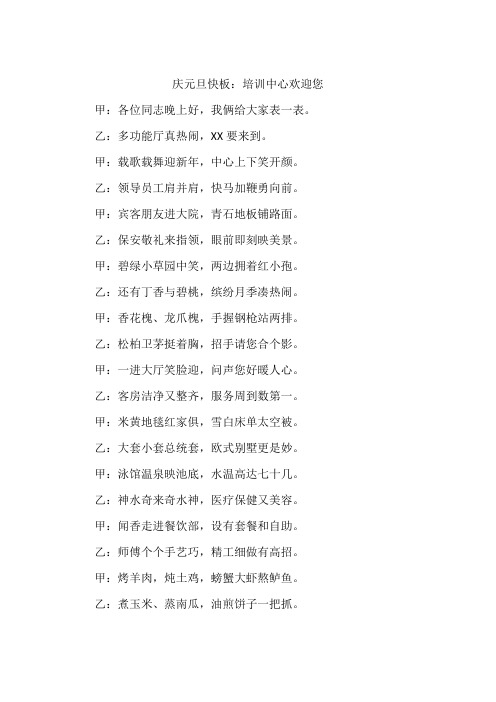 庆元旦快板：培训中心欢迎您

甲：各位同志晚上好，我俩给大家表一表。

乙：多功能厅真热闹，XX 要来到。

甲：载歌载舞迎新年，中心上下笑开颜。

乙：领导员工肩并肩，快马加鞭勇向前。

甲：宾客朋友进大院，青石地板铺路面。

乙：保安敬礼来指领，眼前即刻映美景。

甲：碧绿小草园中笑，两边拥着红小孢。

乙：还有丁香与碧桃，缤纷月季凑热闹。

甲：香花槐、龙爪槐，手握钢枪站两排。

乙：松柏卫茅挺着胸，招手请您合个影。

甲：一进大厅笑脸迎，问声您好暖人心。

乙：客房洁净又整齐，服务周到数第一。

甲：米黄地毯红家俱，雪白床单太空被。

乙：大套小套总统套，欧式别墅更是妙。

甲：泳馆温泉映池底，水温高达七十几。

乙：神水奇来奇水神，医疗保健又美容。

甲：闻香走进餐饮部，设有套餐和自助。

乙：师傅个个手艺巧，精工细做有高招。

甲：烤羊肉，炖土鸡，螃蟹大虾熬鲈鱼。

乙：煮玉米、蒸南瓜，油煎饼子一把抓。